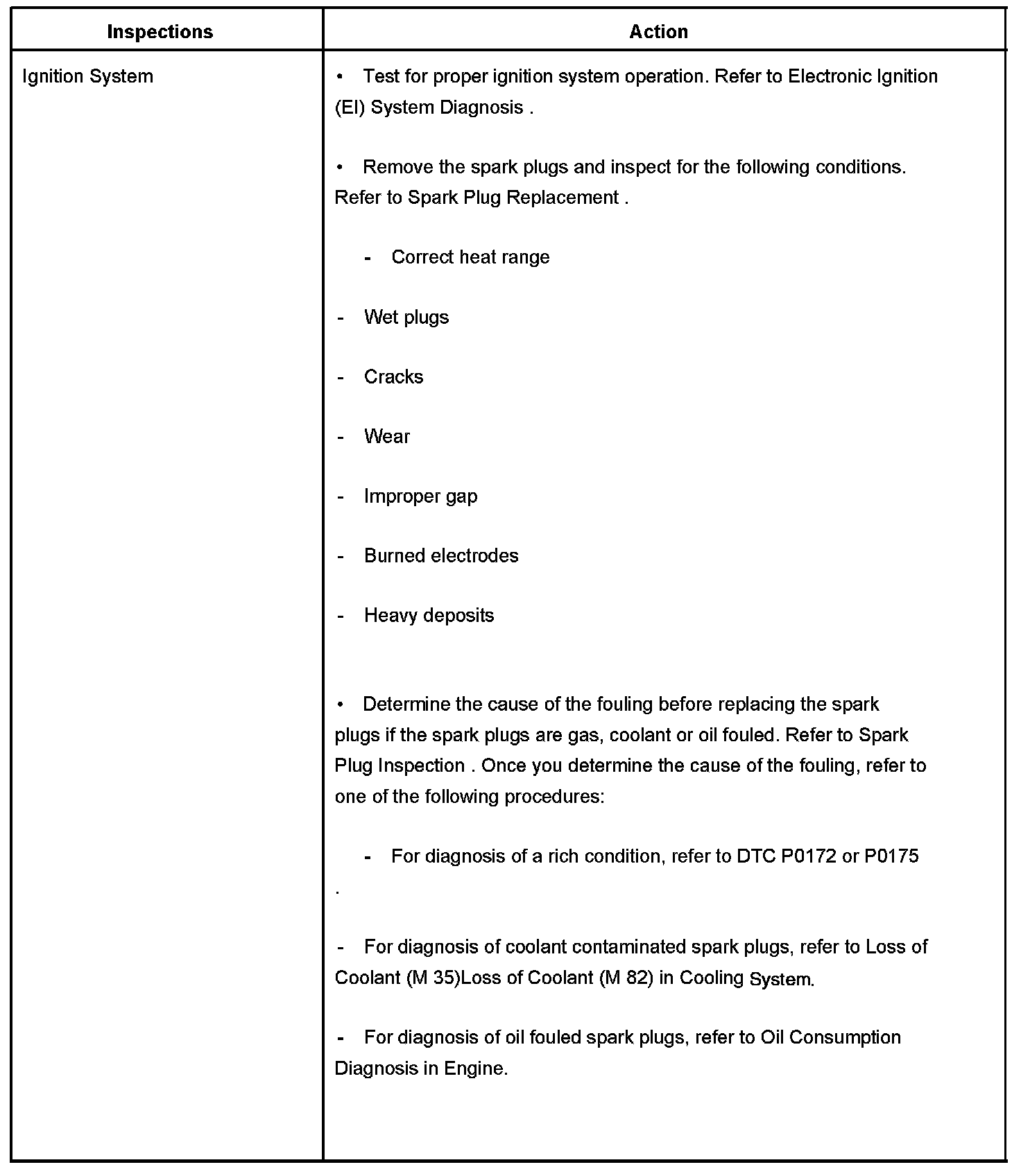 | Inspections | Action |
|---|---|
| Ignition System | • Test for proper ignition system operation. Refer to Electronic Ignition (EI) System Diagnosis .<br><br>• Remove the spark plugs and inspect for the following conditions. Refer to Spark Plug Replacement .<br><br>- Correct heat range<br><br>- Wet plugs<br><br>- Cracks<br><br>- Wear<br><br>- Improper gap<br><br>- Burned electrodes<br><br>- Heavy deposits<br><br>• Determine the cause of the fouling before replacing the spark plugs if the spark plugs are gas, coolant or oil fouled. Refer to Spark Plug Inspection . Once you determine the cause of the fouling, refer to one of the following procedures:<br><br>- For diagnosis of a rich condition, refer to DTC P0172 or P0175 .<br><br>- For diagnosis of coolant contaminated spark plugs, refer to Loss of Coolant (M 35)Loss of Coolant (M 82) in Cooling System.<br><br>- For diagnosis of oil fouled spark plugs, refer to Oil Consumption Diagnosis in Engine. |